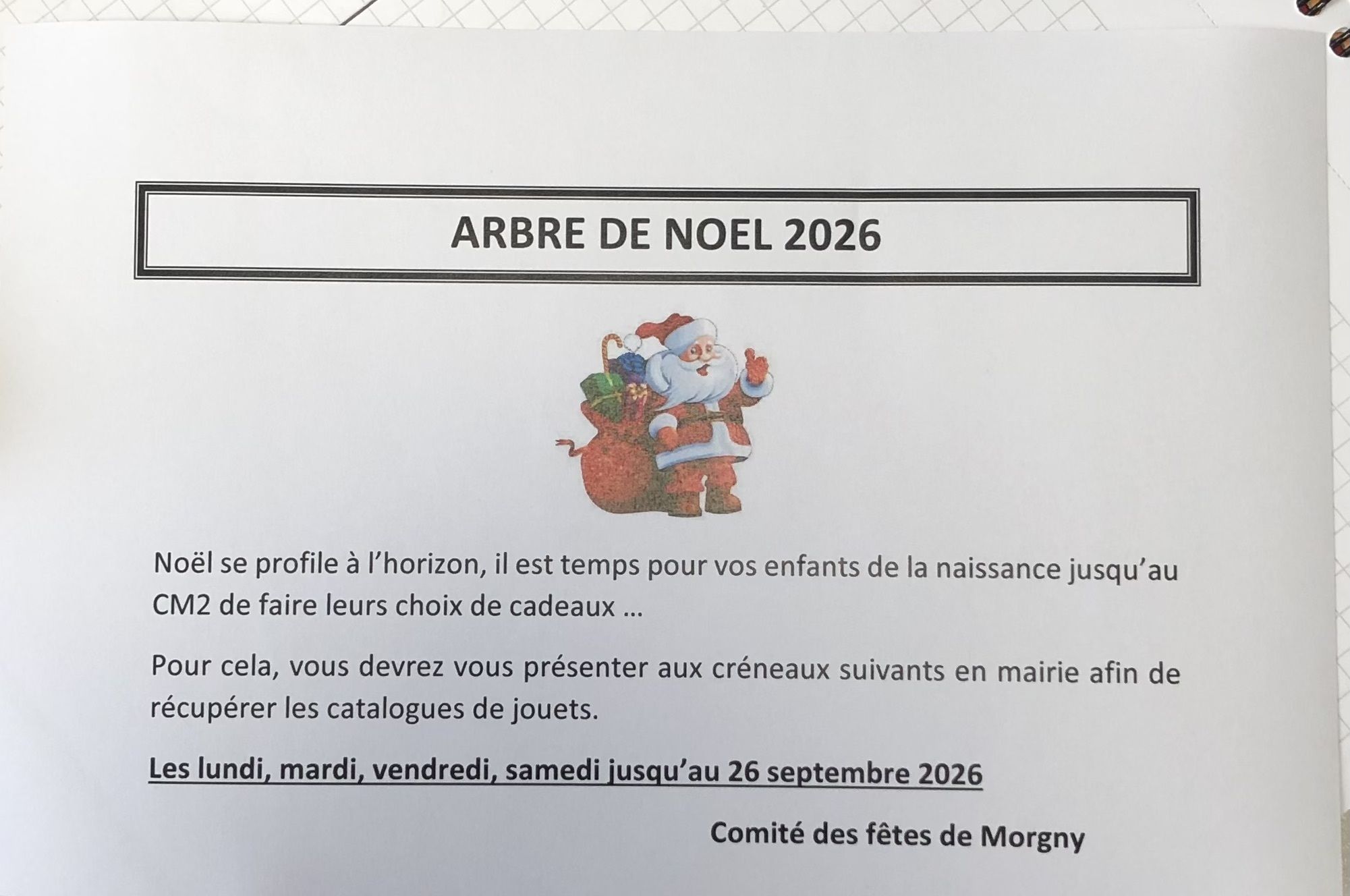 ARBRE DE NOEL 2026

Noël se profile à l'horizon, il est temps pour vos enfants de la naissance jusqu'au CM2 de faire leurs choix de cadeaux …

Pour cela, vous devrez vous présenter aux créneaux suivants en mairie afin de récupérer les catalogues de jouets.

Les lundi, mardi, vendredi, samedi jusqu'au 26 septembre 2026

Comité des fêtes de Morgny